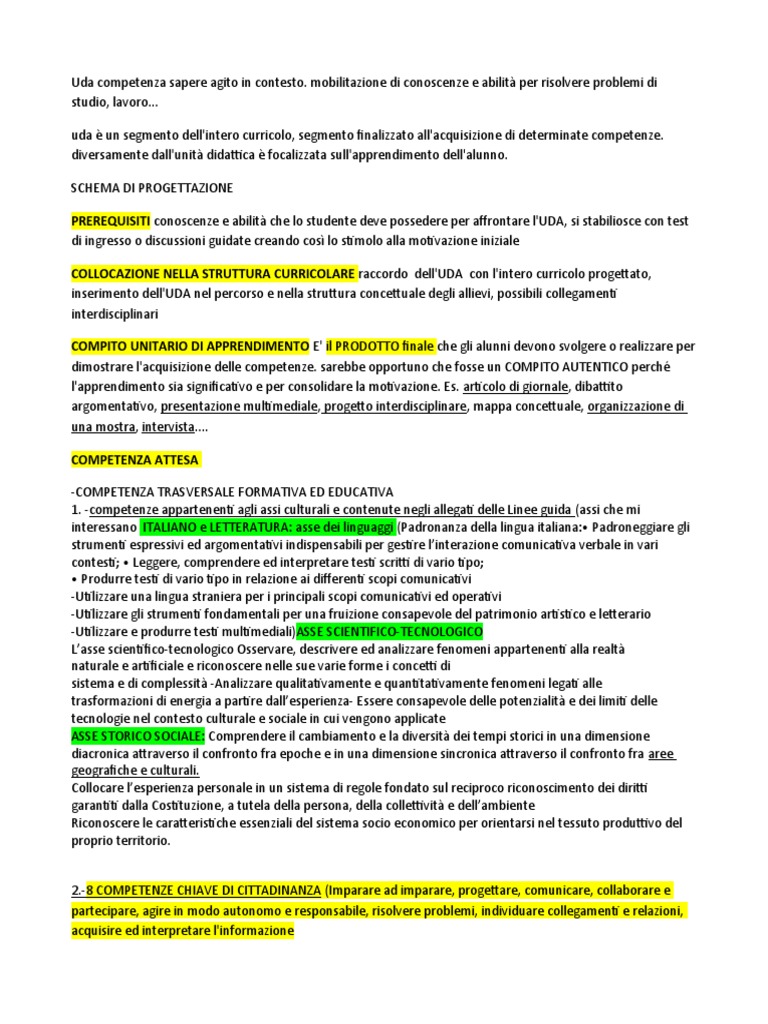 Uda competenza sapere agito in contesto. mobilitazione di conoscenze e abilità per risolvere problemi di studio, lavoro...

uda è un segmento dell'intero curricolo, segmento finalizzato all'acquisizione di determinate competenze. diversamente dall'unità didattica è focalizzata sull'apprendimento dell'alunno.

SCHEMA DI PROGETTAZIONE

PREREQUISITI conoscenze e abilità che lo studente deve possedere per affrontare l'UDA, si stabiliosce con test di ingresso o discussioni guidate creando così lo stimolo alla motivazione iniziale

COLLOCAZIONE NELLA STRUTTURA CURRICOLARE raccordo dell'UDA con l'intero curricolo progettato, inserimento dell'UDA nel percorso e nella struttura concettuale degli allievi, possibili collegamenti interdisciplinari

COMPITO UNITARIO DI APPRENDIMENTO E' il PRODOTTO finale che gli alunni devono svolgere o realizzare per dimostrare l'acquisizione delle competenze. sarebbe opportuno che fosse un COMPITO AUTENTICO perché l'apprendimento sia significativo e per consolidare la motivazione. Es. articolo di giornale, dibattito argomentativo, presentazione multimediale, progetto interdisciplinare, mappa concettuale, organizzazione di una mostra, intervista....

COMPETENZA ATTESA

-COMPETENZA TRASVERSALE FORMATIVA ED EDUCATIVA
1. -competenze appartenenti agli assi culturali e contenute negli allegati delle Linee guida (assi che mi interessano ITALIANO e LETTERATURA: asse dei linguaggi (Padronanza della lingua italiana:• Padroneggiare gli strumenti espressivi ed argomentativi indispensabili per gestire l'interazione comunicativa verbale in vari contesti; • Leggere, comprendere ed interpretare testi scritti di vario tipo;
• Produrre testi di vario tipo in relazione ai differenti scopi comunicativi
-Utilizzare una lingua straniera per i principali scopi comunicativi ed operativi
-Utilizzare gli strumenti fondamentali per una fruizione consapevole del patrimonio artistico e letterario
-Utilizzare e produrre testi multimediali)ASSE SCIENTIFICO-TECNOLOGICO
L'asse scientifico-tecnologico Osservare, descrivere ed analizzare fenomeni appartenenti alla realtà naturale e artificiale e riconoscere nelle sue varie forme i concetti di sistema e di complessità -Analizzare qualitativamente e quantitativamente fenomeni legati alle trasformazioni di energia a partire dall'esperienza- Essere consapevole delle potenzialità e dei limiti delle tecnologie nel contesto culturale e sociale in cui vengono applicate
ASSE STORICO SOCIALE: Comprendere il cambiamento e la diversità dei tempi storici in una dimensione diacronica attraverso il confronto fra epoche e in una dimensione sincronica attraverso il confronto fra aree geografiche e culturali.
Collocare l'esperienza personale in un sistema di regole fondato sul reciproco riconoscimento dei diritti garantiti dalla Costituzione, a tutela della persona, della collettività e dell'ambiente
Riconoscere le caratteristiche essenziali del sistema socio economico per orientarsi nel tessuto produttivo del proprio territorio.

2.-8 COMPETENZE CHIAVE DI CITTADINANZA (Imparare ad imparare, progettare, comunicare, collaborare e partecipare, agire in modo autonomo e responsabile, risolvere problemi, individuare collegamenti e relazioni, acquisire ed interpretare l'informazione